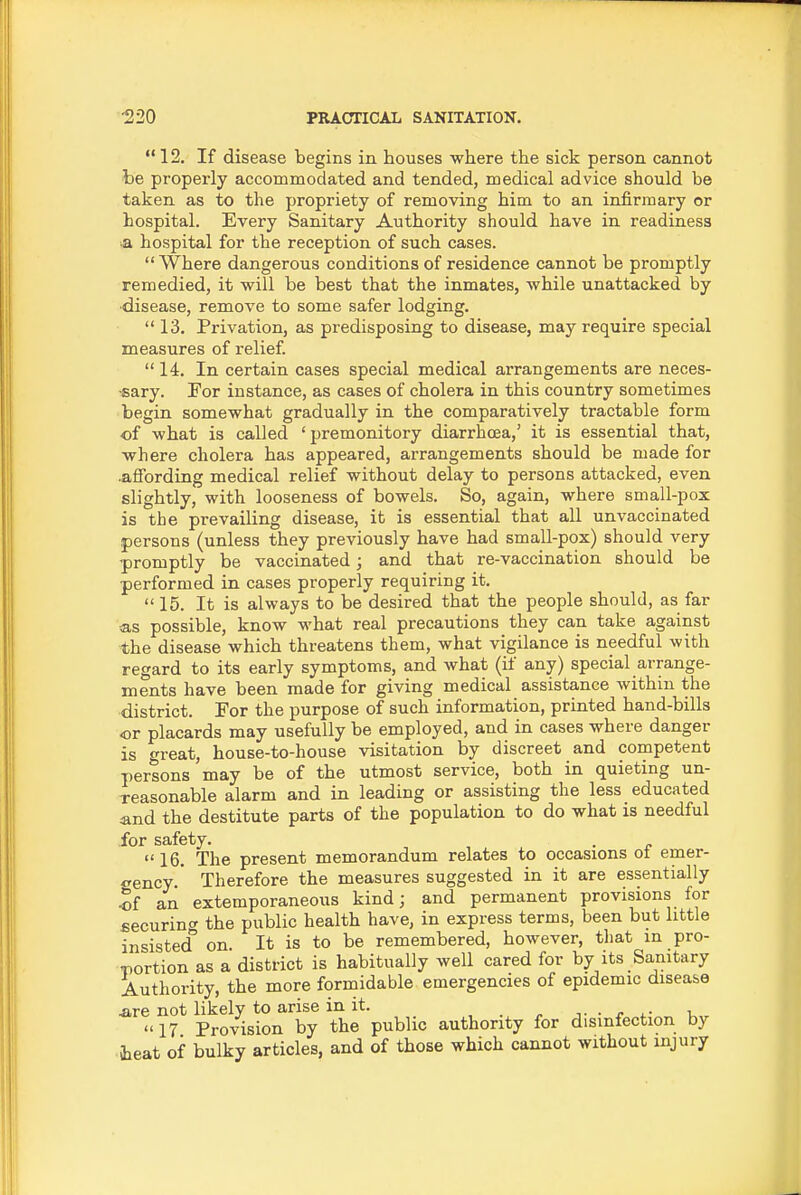 220 PRACTICAL SANITATION.

"12. If disease begins in houses where the sick person cannot be properly accommodated and tended, medical advice should be taken as to the propriety of removing him to an infirmary or hospital. Every Sanitary Authority should have in readiness a hospital for the reception of such cases.

"Where dangerous conditions of residence cannot be promptly remedied, it will be best that the inmates, while unattacked by disease, remove to some safer lodging.

"13. Privation, as predisposing to disease, may require special measures of relief.

"14. In certain cases special medical arrangements are necessary. For instance, as cases of cholera in this country sometimes begin somewhat gradually in the comparatively tractable form of what is called 'premonitory diarrhœa,' it is essential that, where cholera has appeared, arrangements should be made for affording medical relief without delay to persons attacked, even slightly, with looseness of bowels. So, again, where small-pox is the prevailing disease, it is essential that all unvaccinated persons (unless they previously have had small-pox) should very promptly be vaccinated; and that re-vaccination should be performed in cases properly requiring it.

"15. It is always to be desired that the people should, as far as possible, know what real precautions they can take against the disease which threatens them, what vigilance is needful with regard to its early symptoms, and what (if any) special arrangements have been made for giving medical assistance within the district. For the purpose of such information, printed hand-bills or placards may usefully be employed, and in cases where danger is great, house-to-house visitation by discreet and competent persons may be of the utmost service, both in quieting unreasonable alarm and in leading or assisting the less educated and the destitute parts of the population to do what is needful for safety.

"16. The present memorandum relates to occasions of emergency. Therefore the measures suggested in it are essentially of an extemporaneous kind; and permanent provisions for securing the public health have, in express terms, been but little insisted on. It is to be remembered, however, that in proportion as a district is habitually well cared for by its Sanitary Authority, the more formidable emergencies of epidemic disease are not likely to arise in it.

"17. Provision by the public authority for disinfection by heat of bulky articles, and of those which cannot without injury